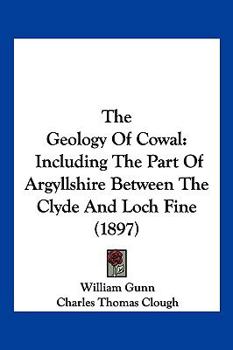 The Geology Of Cowal: Including The Part Of Argyllshire Between The Clyde And Loch Fine (1897)

William Gunn
Charles Thomas Clough